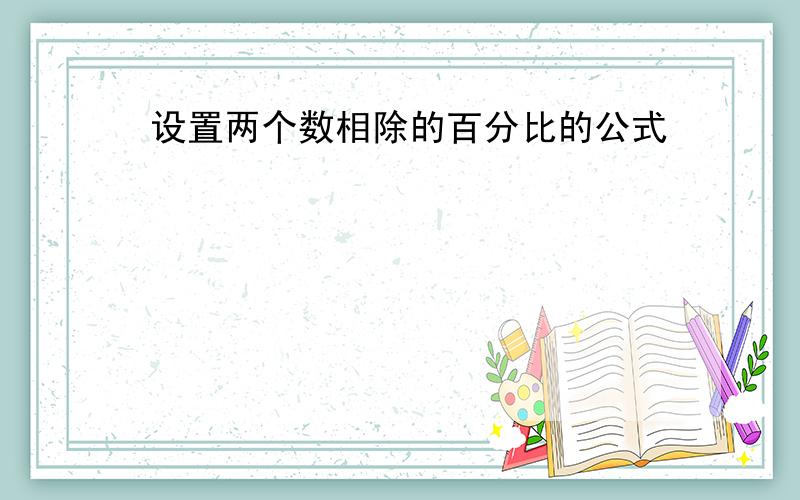 设置两个数相除的百分比的公式